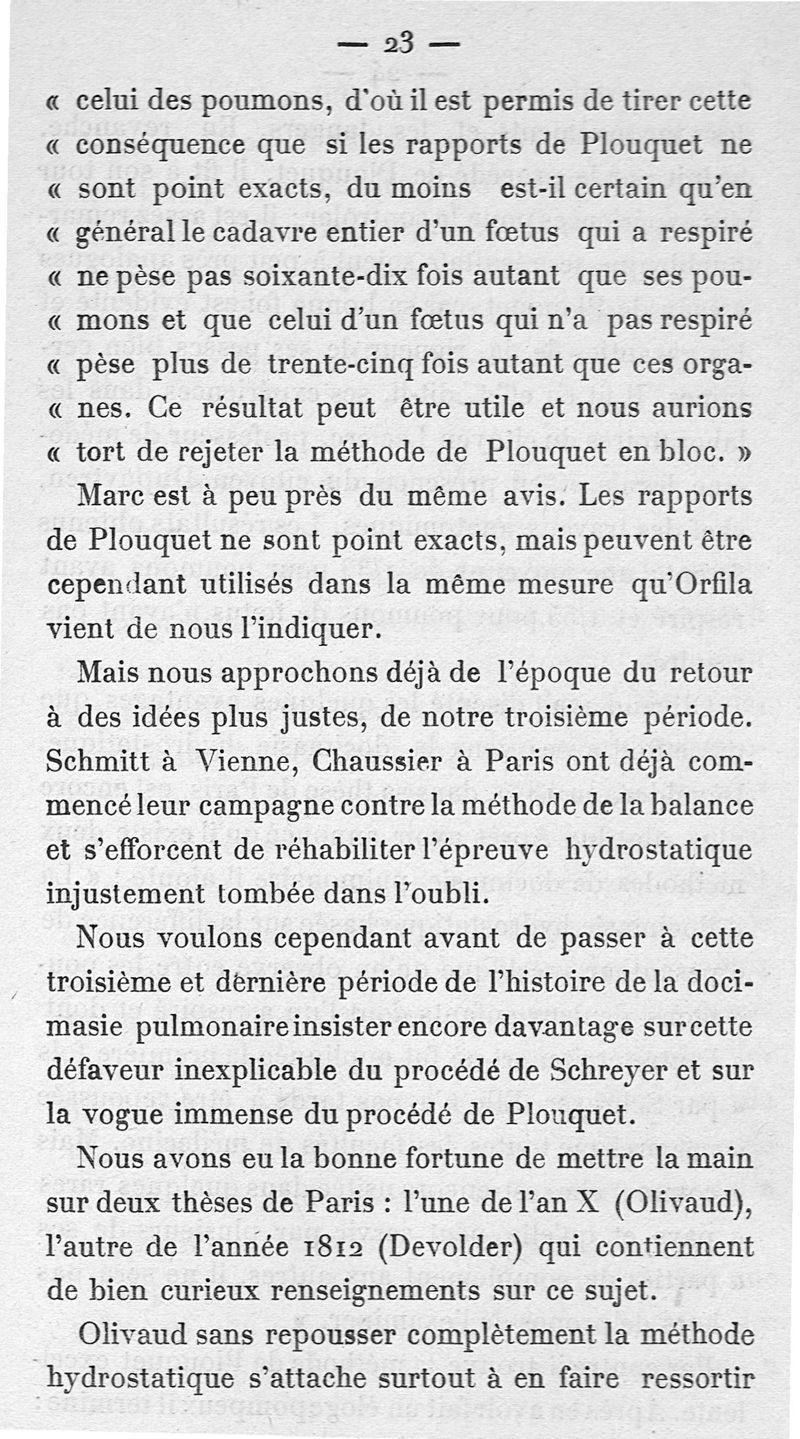 — 23 —

« celui des poumons, d'où il est permis de tirer cette « conséquence que si les rapports de Plouquet ne « sont point exacts, du moins est-il certain qu'en « général le cadavre entier d'un fœtus qui a respiré « ne pèse pas soixante-dix fois autant que ses poumons et que celui d'un fœtus qui n'a pas respiré « pèse plus de trente-cinq fois autant que ces organes. Ce résultat peut être utile et nous aurions « tort de rejeter la méthode de Plouquet en bloc. »

Marc est à peu près du même avis. Les rapports de Plouquet ne sont point exacts, mais peuvent être cependant utilisés dans la même mesure qu'Orfila vient de nous l'indiquer.

Mais nous approchons déjà de l'époque du retour à des idées plus justes, de notre troisième période. Schmitt à Vienne, Chaussier à Paris ont déjà commencé leur campagne contre la méthode de la balance et s'efforcent de réhabiliter l'épreuve hydrostatique injustement tombée dans l'oubli.

Nous voulons cependant avant de passer à cette troisième et dernière période de l'histoire de la docimasie pulmonaire insister encore davantage sur cette défaveur inexplicable du procédé de Schreyer et sur la vogue immense du procédé de Plouquet.

Nous avons eu la bonne fortune de mettre la main sur deux thèses de Paris : l'une de l'an X (Olivaud), l'autre de l'année 1812 (Devolder) qui contiennent de bien curieux renseignements sur ce sujet.

Olivaud sans repousser complètement la méthode hydrostatique s'attache surtout à en faire ressortir